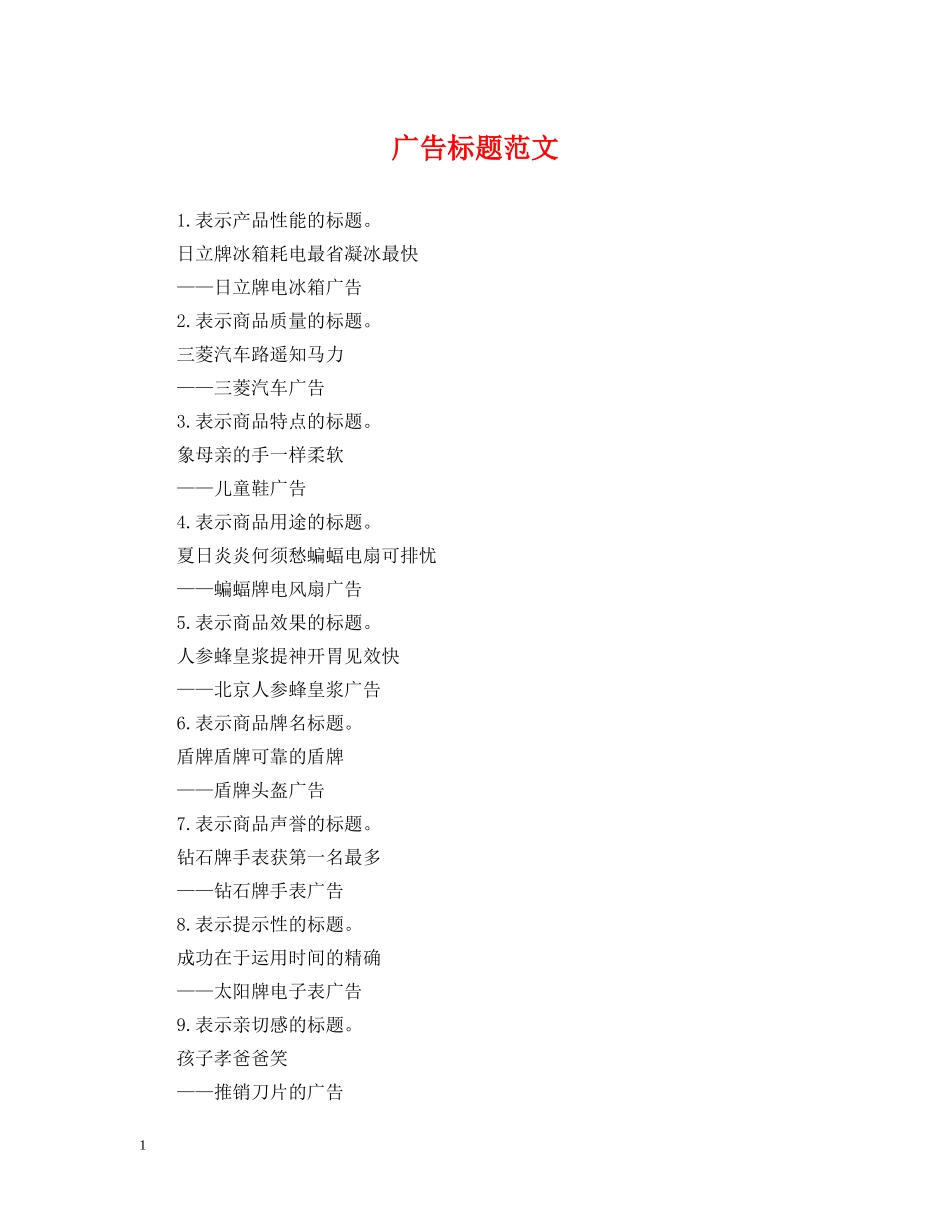 广告标题范文

1.表示产品性能的标题。

日立牌冰箱耗电最省凝冰最快

——日立牌电冰箱广告

2.表示商品质量的标题。

三菱汽车路遥知马力

——三菱汽车广告

3.表示商品特点的标题。

象母亲的手一样柔软

——儿童鞋广告

4.表示商品用途的标题。

夏日炎炎何须愁蝙蝠电扇可排忧

——蝙蝠牌电风扇广告

5.表示商品效果的标题。

人参蜂皇浆提神开胃见效快

——北京人参蜂皇浆广告

6.表示商品牌名标题。

盾牌盾牌可靠的盾牌

——盾牌头盔广告

7.表示商品声誉的标题。

钻石牌手表获第一名最多

——钻石牌手表广告

8.表示提示性的标题。

成功在于运用时间的精确

——太阳牌电子表广告

9.表示亲切感的标题。

孩子孝爸爸笑

——推销刀片的广告

1